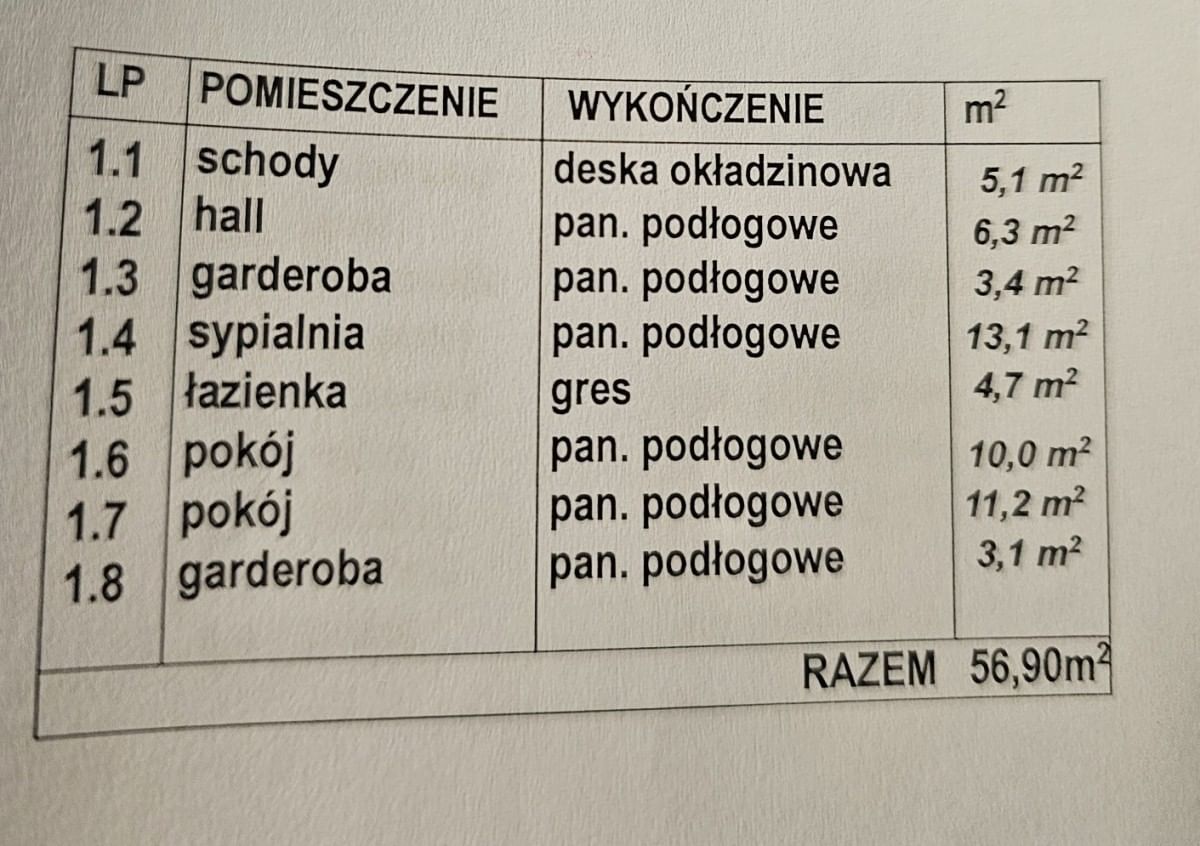 | LP | POMIESZCZENIE | WYKOŃCZENIE | $m^2$ |
|---|---|---|---|
| 1.1 | schody | deska okładzinowa | 5,1 $m^2$ |
| 1.2 | hall | pan. podłogowe | 6,3 $m^2$ |
| 1.3 | garderoba | pan. podłogowe | 3,4 $m^2$ |
| 1.4 | sypialnia | pan. podłogowe | 13,1 $m^2$ |
| 1.5 | łazienka | gres | 4,7 $m^2$ |
| 1.6 | pokój | pan. podłogowe | 10,0 $m^2$ |
| 1.7 | pokój | pan. podłogowe | 11,2 $m^2$ |
| 1.8 | garderoba | pan. podłogowe | 3,1 $m^2$ |
| | | RAZEM | 56,90$m^2$ |